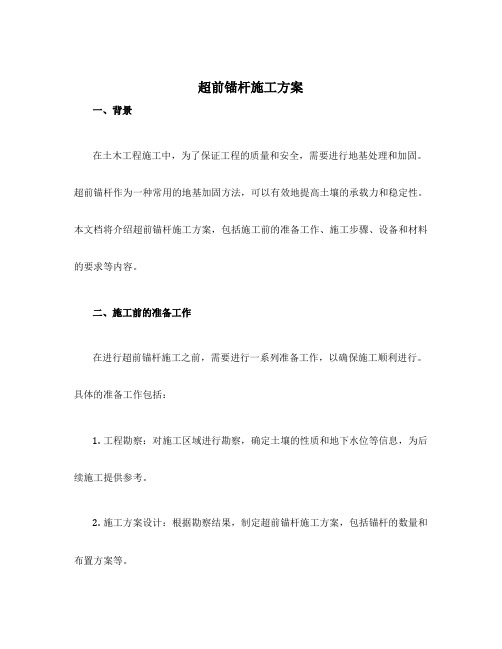 超前锚杆施工方案

一、背景

在土木工程施工中，为了保证工程的质量和安全，需要进行地基处理和加固。超前锚杆作为一种常用的地基加固方法，可以有效地提高土壤的承载力和稳定性。本文档将介绍超前锚杆施工方案，包括施工前的准备工作、施工步骤、设备和材料的要求等内容。

二、施工前的准备工作

在进行超前锚杆施工之前，需要进行一系列准备工作，以确保施工顺利进行。具体的准备工作包括：

1. 工程勘察：对施工区域进行勘察，确定土壤的性质和地下水位等信息，为后续施工提供参考。

2. 施工方案设计：根据勘察结果，制定超前锚杆施工方案，包括锚杆的数量和布置方案等。